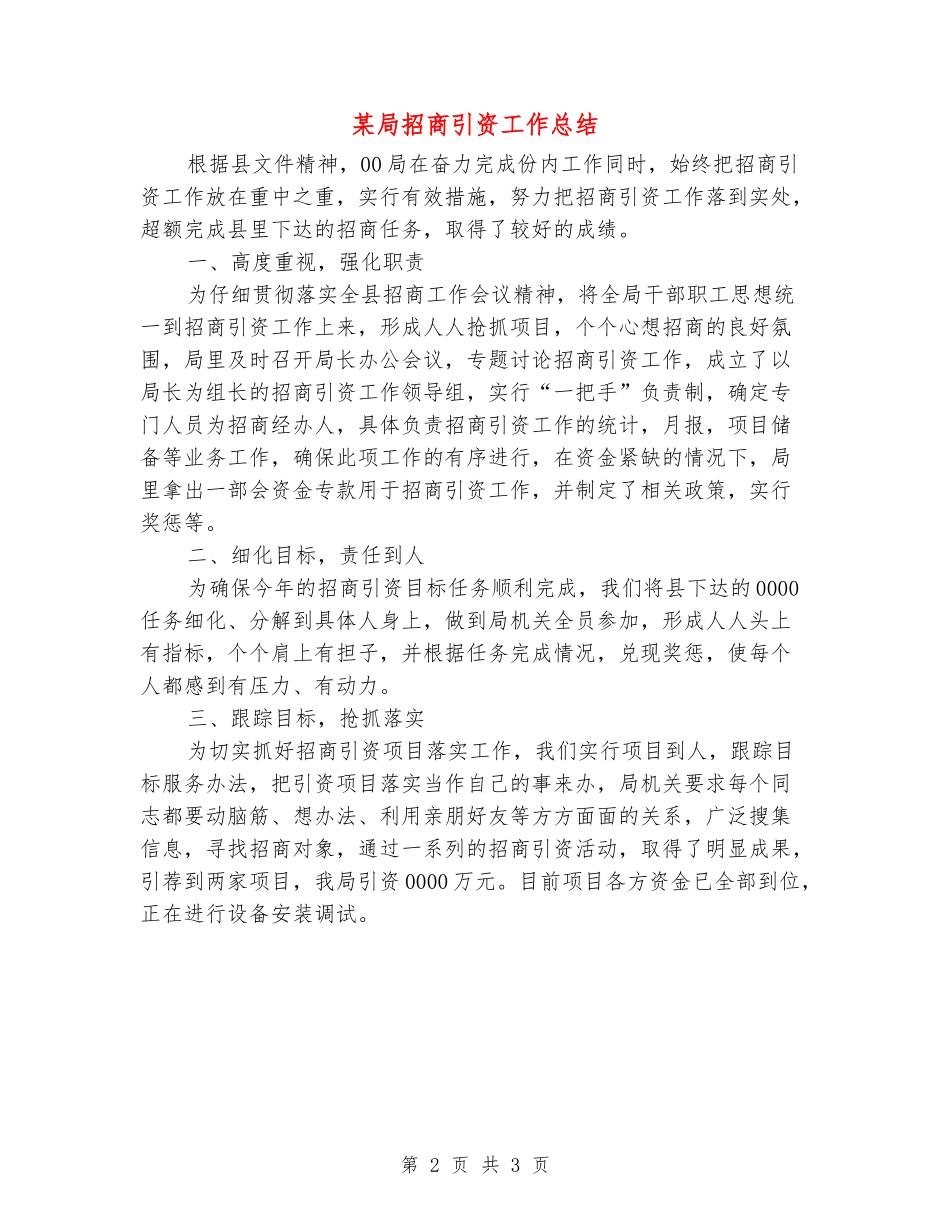 某局招商引资工作总结

根据县文件精神，00局在奋力完成份内工作同时，始终把招商引资工作放在重中之重，实行有效措施，努力把招商引资工作落到实处，超额完成县里下达的招商任务，取得了较好的成绩。

一、高度重视，强化职责

为仔细贯彻落实全县招商工作会议精神，将全局干部职工思想统一到招商引资工作上来，形成人人抢抓项目，个个心想招商的良好氛围，局里及时召开局长办公会议，专题讨论招商引资工作，成立了以局长为组长的招商引资工作领导组，实行“一把手”负责制，确定专门人员为招商经办人，具体负责招商引资工作的统计，月报，项目储备等业务工作，确保此项工作的有序进行，在资金紧缺的情况下，局里拿出一部会资金专款用于招商引资工作，并制定了相关政策，实行奖惩等。

二、细化目标，责任到人

为确保今年的招商引资目标任务顺利完成，我们将县下达的0000任务细化、分解到具体人身上，做到局机关全员参加，形成人人头上有指标，个个肩上有担子，并根据任务完成情况，兑现奖惩，使每个人都感到有压力、有动力。

三、跟踪目标，抢抓落实

为切实抓好招商引资项目落实工作，我们实行项目到人，跟踪目标服务办法，把引资项目落实当作自己的事来办，局机关要求每个同志都要动脑筋、想办法、利用亲朋好友等方方面面的关系，广泛搜集信息，寻找招商对象，通过一系列的招商引资活动，取得了明显成果，引荐到两家项目，我局引资0000万元。目前项目各方资金已全部到位，正在进行设备安装调试。

第 2 页 共 3 页